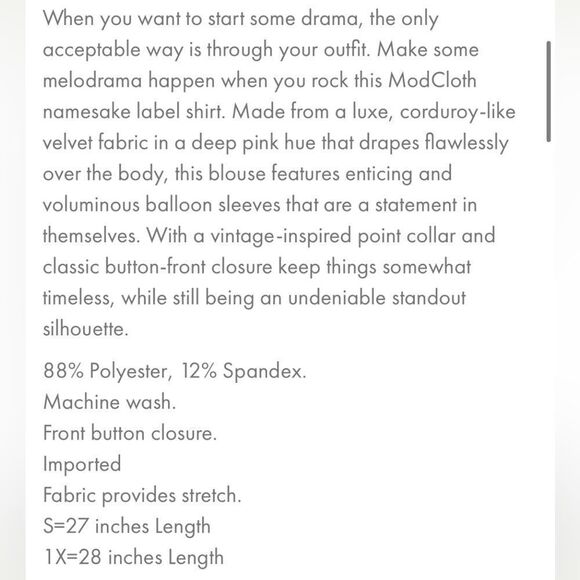 When you want to start some drama, the only acceptable way is through your outfit. Make some melodrama happen when you rock this ModCloth namesake label shirt. Made from a luxe, corduroy-like velvet fabric in a deep pink hue that drapes flawlessly over the body, this blouse features enticing and voluminous balloon sleeves that are a statement in themselves. With a vintage-inspired point collar and classic button-front closure keep things somewhat timeless, while still being an undeniable standout silhouette.

88% Polyester, 12% Spandex.
Machine wash.
Front button closure.
Imported
Fabric provides stretch.
S=27 inches Length
1X=28 inches Length